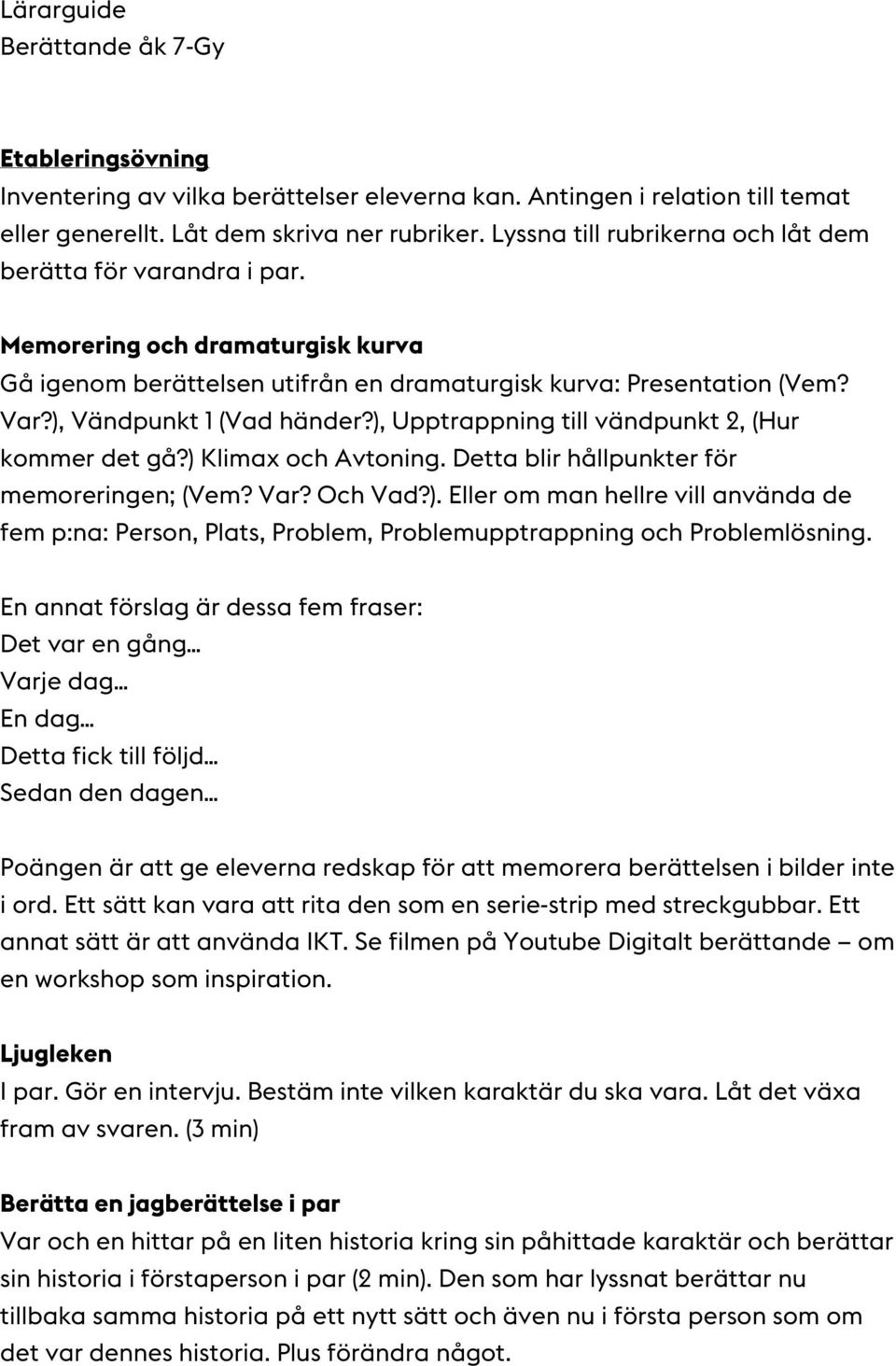 Lärarguide
Berättande åk 7-Gy

Etableringsövning
Inventering av vilka berättelser eleverna kan. Antingen i relation till temat eller generellt. Låt dem skriva ner rubriker. Lyssna till rubrikerna och låt dem berätta för varandra i par.

Memorering och dramaturgisk kurva
Gå igenom berättelsen utifrån en dramaturgisk kurva: Presentation (Vem? Var?), Vändpunkt 1 (Vad händer?), Upptrappning till vändpunkt 2, (Hur kommer det gå?) Klimax och Avtoning. Detta blir hållpunkter för memoreringen; (Vem? Var? Och Vad?). Eller om man hellre vill använda de fem p:na: Person, Plats, Problem, Problemupptrappning och Problemlösning.

En annat förslag är dessa fem fraser:
Det var en gång…
Varje dag…
En dag…
Detta fick till följd…
Sedan den dagen…

Poängen är att ge eleverna redskap för att memorera berättelsen i bilder inte i ord. Ett sätt kan vara att rita den som en serie-strip med streckgubbar. Ett annat sätt är att använda IKT. Se filmen på Youtube Digitalt berättande – om en workshop som inspiration.

Ljugleken
I par. Gör en intervju. Bestäm inte vilken karaktär du ska vara. Låt det växa fram av svaren. (3 min)

Berätta en jagberättelse i par
Var och en hittar på en liten historia kring sin påhittade karaktär och berättar sin historia i förstaperson i par (2 min). Den som har lyssnat berättar nu tillbaka samma historia på ett nytt sätt och även nu i första person som om det var dennes historia. Plus förändra något.